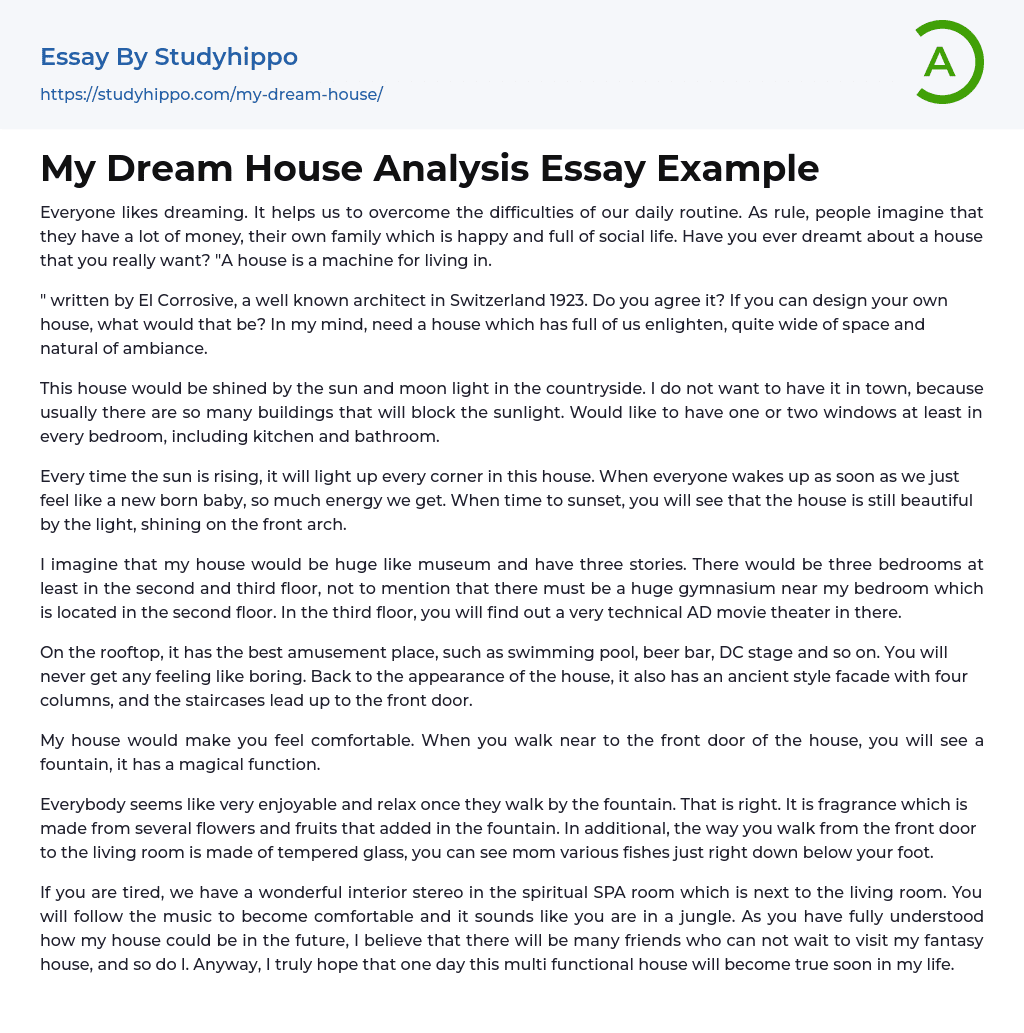 Essay By Studyhippo
https://studyhippo.com/my-dream-house/

A

My Dream House Analysis Essay Example

Everyone likes dreaming. It helps us to overcome the difficulties of our daily routine. As rule, people imagine that they have a lot of money, their own family which is happy and full of social life. Have you ever dreamt about a house that you really want? "A house is a machine for living in.

" written by El Corrosive, a well known architect in Switzerland 1923. Do you agree it? If you can design your own house, what would that be? In my mind, need a house which has full of us enlighten, quite wide of space and natural of ambiance.

This house would be shined by the sun and moon light in the countryside. I do not want to have it in town, because usually there are so many buildings that will block the sunlight. Would like to have one or two windows at least in every bedroom, including kitchen and bathroom.

Every time the sun is rising, it will light up every corner in this house. When everyone wakes up as soon as we just feel like a new born baby, so much energy we get. When time to sunset, you will see that the house is still beautiful by the light, shining on the front arch.

I imagine that my house would be huge like museum and have three stories. There would be three bedrooms at least in the second and third floor, not to mention that there must be a huge gymnasium near my bedroom which is located in the second floor. In the third floor, you will find out a very technical AD movie theater in there.

On the rooftop, it has the best amusement place, such as swimming pool, beer bar, DC stage and so on. You will never get any feeling like boring. Back to the appearance of the house, it also has an ancient style facade with four columns, and the staircases lead up to the front door.

My house would make you feel comfortable. When you walk near to the front door of the house, you will see a fountain, it has a magical function.

Everybody seems like very enjoyable and relax once they walk by the fountain. That is right. It is fragrance which is made from several flowers and fruits that added in the fountain. In additional, the way you walk from the front door to the living room is made of tempered glass, you can see mom various fishes just right down below your foot.

If you are tired, we have a wonderful interior stereo in the spiritual SPA room which is next to the living room. You will follow the music to become comfortable and it sounds like you are in a jungle. As you have fully understood how my house could be in the future, I believe that there will be many friends who can not wait to visit my fantasy house, and so do I. Anyway, I truly hope that one day this multi functional house will become true soon in my life.